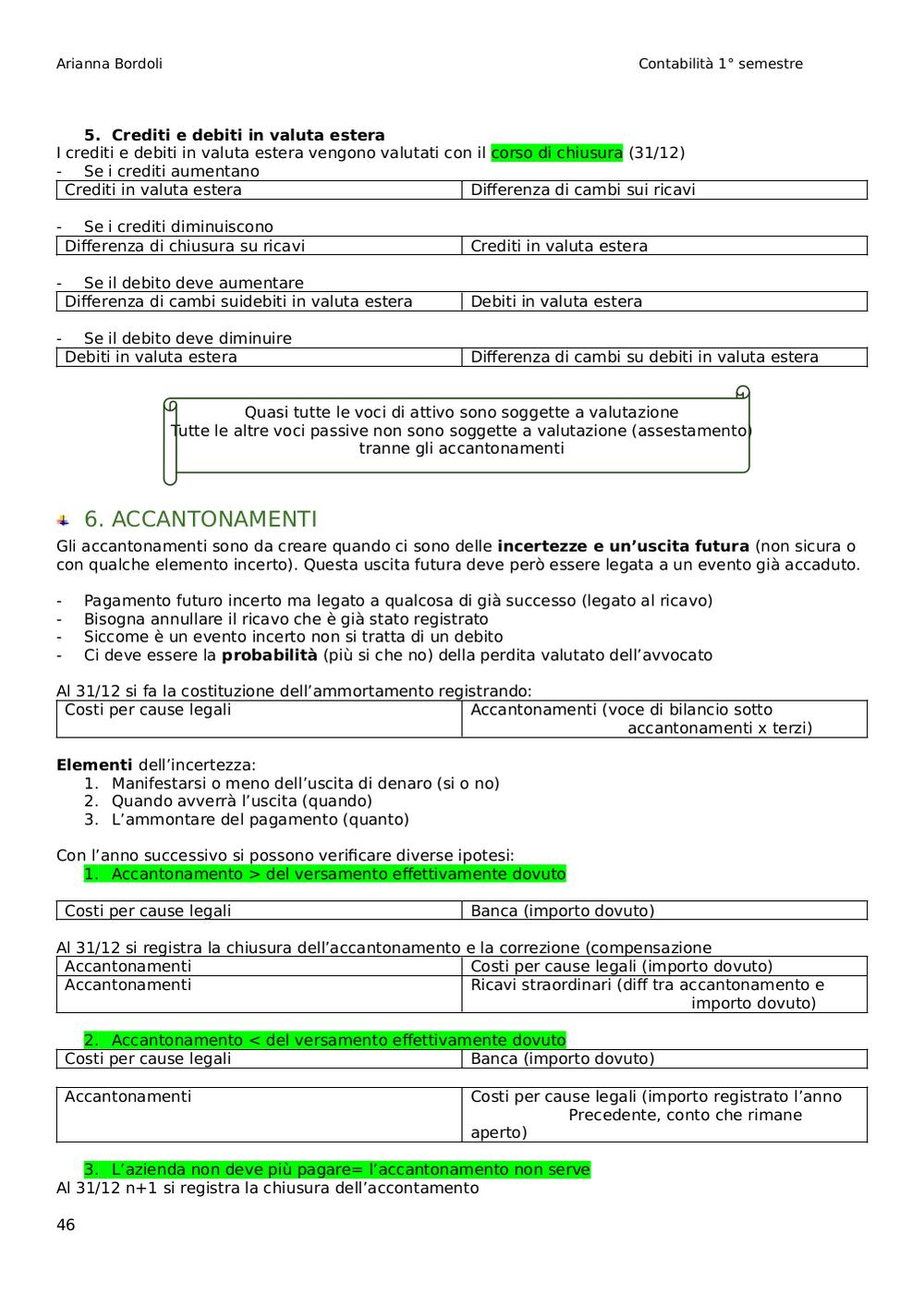 Arianna Bordoli

Contabilità 1° semestre

5. Crediti e debiti in valuta estera

I crediti e debiti in valuta estera vengono valutati con il corso di chiusura (31/12)

- Se i crediti aumentano

| Crediti in valuta estera | Differenza di cambi sui ricavi |
|---|---|

- Se i crediti diminuiscono

| Differenza di chiusura su ricavi | Crediti in valuta estera |
|---|---|

- Se il debito deve aumentare

| Differenza di cambi suidebiti in valuta estera | Debiti in valuta estera |
|---|---|

- Se il debito deve diminuire

| Debiti in valuta estera | Differenza di cambi su debiti in valuta estera |
|---|---|

Quasi tutte le voci di attivo sono soggette a valutazione
Tutte le altre voci passive non sono soggette a valutazione (assestamento)
tranne gli accantonamenti

6. ACCANTONAMENTI

Gli accantonamenti sono da creare quando ci sono delle incertezze e un'uscita futura (non sicura o con qualche elemento incerto). Questa uscita futura deve però essere legata a un evento già accaduto.

- Pagamento futuro incerto ma legato a qualcosa di già successo (legato al ricavo)
- Bisogna annullare il ricavo che è già stato registrato
- Siccome è un evento incerto non si tratta di un debito
- Ci deve essere la probabilità (più si che no) della perdita valutato dell'avvocato

Al 31/12 si fa la costituzione dell'ammortamento registrando:

| Costi per cause legali | Accantonamenti (voce di bilancio sotto accantonamenti x terzi) |
|---|---|

Elementi dell'incertezza:
1. Manifestarsi o meno dell'uscita di denaro (si o no)
2. Quando avverrà l'uscita (quando)
3. L'ammontare del pagamento (quanto)

Con l'anno successivo si possono verificare diverse ipotesi:
1. Accantonamento > del versamento effettivamente dovuto

| Costi per cause legali | Banca (importo dovuto) |
|---|---|

Al 31/12 si registra la chiusura dell'accantonamento e la correzione (compensazione

| Accantonamenti | Costi per cause legali (importo dovuto) |
|---|---|
| Accantonamenti | Ricavi straordinari (diff tra accantonamento e importo dovuto) |

2. Accantonamento < del versamento effettivamente dovuto

| Costi per cause legali | Banca (importo dovuto) |
|---|---|

| Accantonamenti | Costi per cause legali (importo registrato l'anno Precedente, conto che rimane aperto) |
|---|---|

3. L'azienda non deve più pagare= l'accantonamento non serve

Al 31/12 n+1 si registra la chiusura dell'accontamento

46